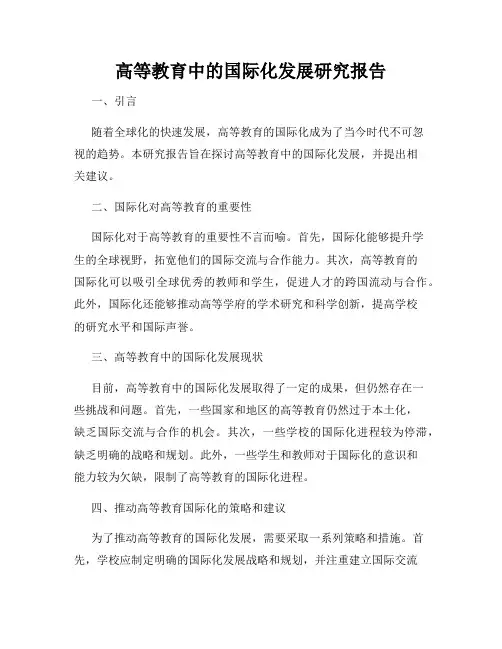 高等教育中的国际化发展研究报告

一、引言

随着全球化的快速发展，高等教育的国际化成为了当今时代不可忽视的趋势。本研究报告旨在探讨高等教育中的国际化发展，并提出相关建议。

二、国际化对高等教育的重要性

国际化对于高等教育的重要性不言而喻。首先，国际化能够提升学生的全球视野，拓宽他们的国际交流与合作能力。其次，高等教育的国际化可以吸引全球优秀的教师和学生，促进人才的跨国流动与合作。此外，国际化还能够推动高等学府的学术研究和科学创新，提高学校的研究水平和国际声誉。

三、高等教育中的国际化发展现状

目前，高等教育中的国际化发展取得了一定的成果，但仍然存在一些挑战和问题。首先，一些国家和地区的高等教育仍然过于本土化，缺乏国际交流与合作的机会。其次，一些学校的国际化进程较为停滞，缺乏明确的战略和规划。此外，一些学生和教师对于国际化的意识和能力较为欠缺，限制了高等教育的国际化进程。

四、推动高等教育国际化的策略和建议

为了推动高等教育的国际化发展，需要采取一系列策略和措施。首先，学校应制定明确的国际化发展战略和规划，并注重建立国际交流